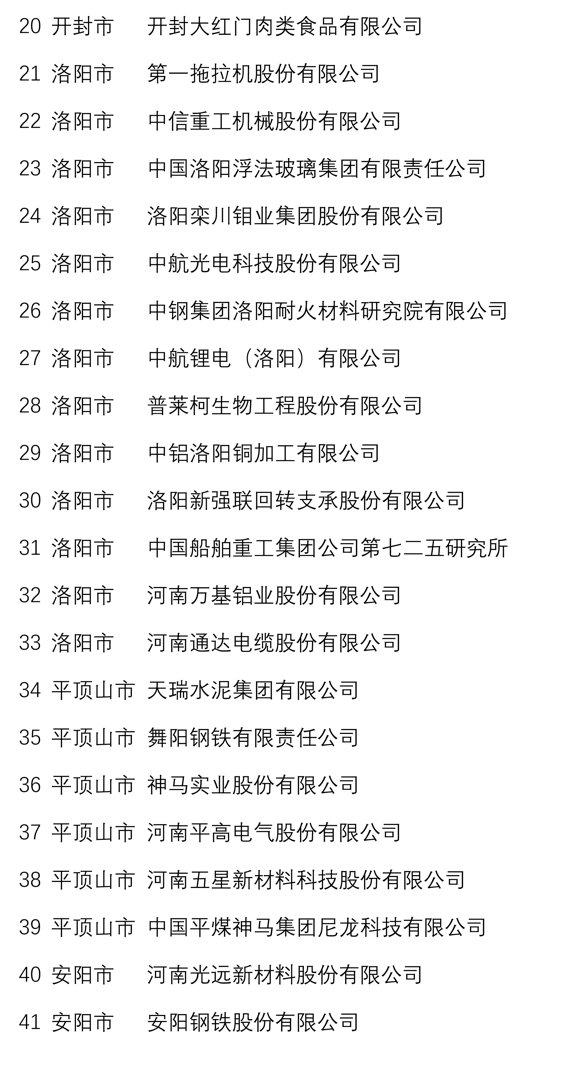 20 开封市 开封大红门肉类食品有限公司
21 洛阳市 第一拖拉机股份有限公司
22 洛阳市 中信重工机械股份有限公司
23 洛阳市 中国洛阳浮法玻璃集团有限责任公司
24 洛阳市 洛阳栾川钼业集团股份有限公司
25 洛阳市 中航光电科技股份有限公司
26 洛阳市 中钢集团洛阳耐火材料研究院有限公司
27 洛阳市 中航锂电（洛阳）有限公司
28 洛阳市 普莱柯生物工程股份有限公司
29 洛阳市 中铝洛阳铜加工有限公司
30 洛阳市 洛阳新强联回转支承股份有限公司
31 洛阳市 中国船舶重工集团公司第七二五研究所
32 洛阳市 河南万基铝业股份有限公司
33 洛阳市 河南通达电缆股份有限公司
34 平顶山市 天瑞水泥集团有限公司
35 平顶山市 舞阳钢铁有限责任公司
36 平顶山市 神马实业股份有限公司
37 平顶山市 河南平高电气股份有限公司
38 平顶山市 河南五星新材料科技股份有限公司
39 平顶山市 中国平煤神马集团尼龙科技有限公司
40 安阳市 河南光远新材料股份有限公司
41 安阳市 安阳钢铁股份有限公司